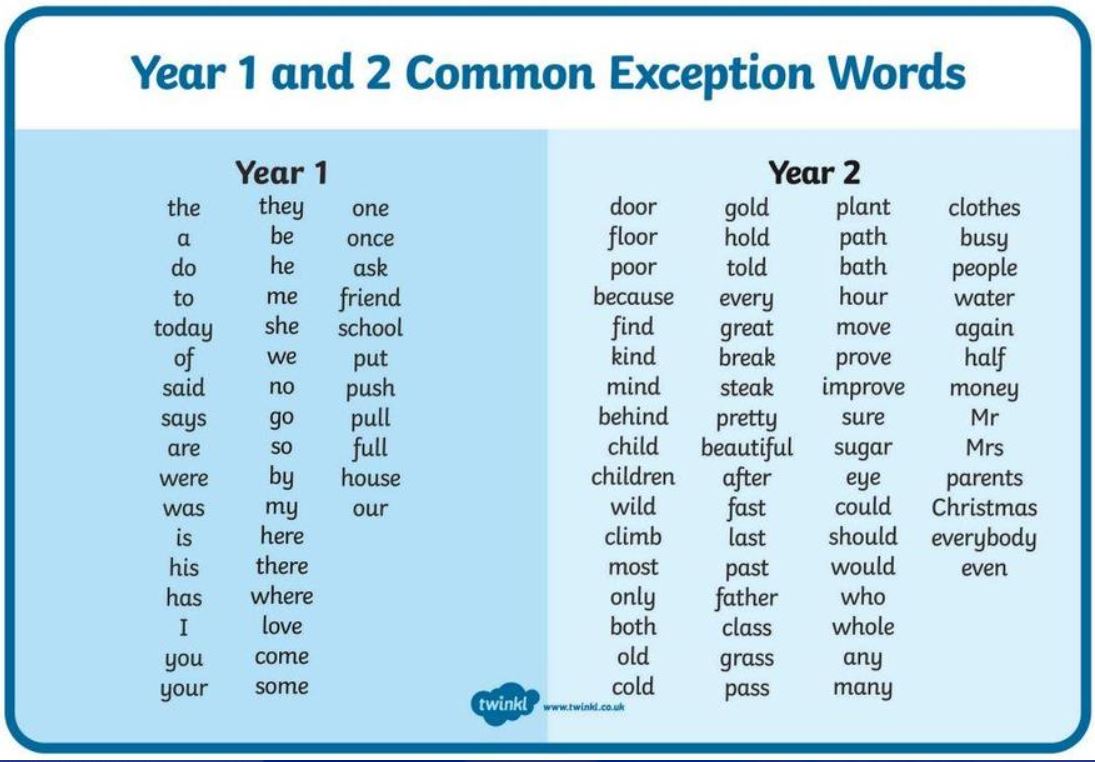 Year 1 and 2 Common Exception Words

Year 1

the
a
do
to
today
of
said
says
are
were
was
is
his
has
I
you
your

they
be
he
me
she
we
no
go
so
by
my
here
there
where
love
come
some

one
once
ask
friend
school
put
push
pull
full
house
our

Year 2

door
floor
poor
because
find
kind
mind
behind
child
children
wild
climb
most
only
both
old
cold

gold
hold
told
every
great
break
steak
pretty
beautiful
after
fast
last
past
father
class
grass
pass

plant
path
bath
hour
move
prove
improve
sure
sugar
eye
could
should
would
who
whole
any
many

clothes
busy
people
water
again
half
money
Mr
Mrs
parents
Christmas
everybody
even

twinkl www.twinkl.co.uk